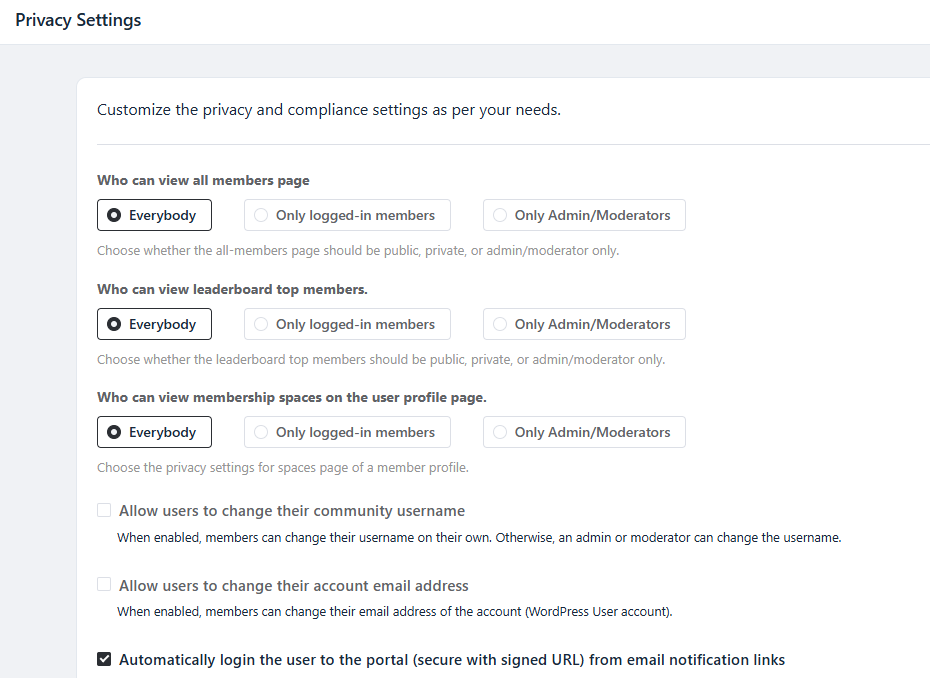 Privacy Settings

Customize the privacy and compliance settings as per your needs.

Who can view all members page

Everybody

Only logged-in members

Only Admin/Moderators

Choose whether the all-members page should be public, private, or admin/moderator only.

Who can view leaderboard top members.

Everybody

Only logged-in members

Only Admin/Moderators

Choose whether the leaderboard top members should be public, private, or admin/moderator only.

Who can view membership spaces on the user profile page.

Everybody

Only logged-in members

Only Admin/Moderators

Choose the privacy settings for spaces page of a member profile.

Allow users to change their community username

When enabled, members can change their username on their own. Otherwise, an admin or moderator can change the username.

Allow users to change their account email address

When enabled, members can change their email address of the account (WordPress User account).

Automatically login the user to the portal (secure with signed URL) from email notification links